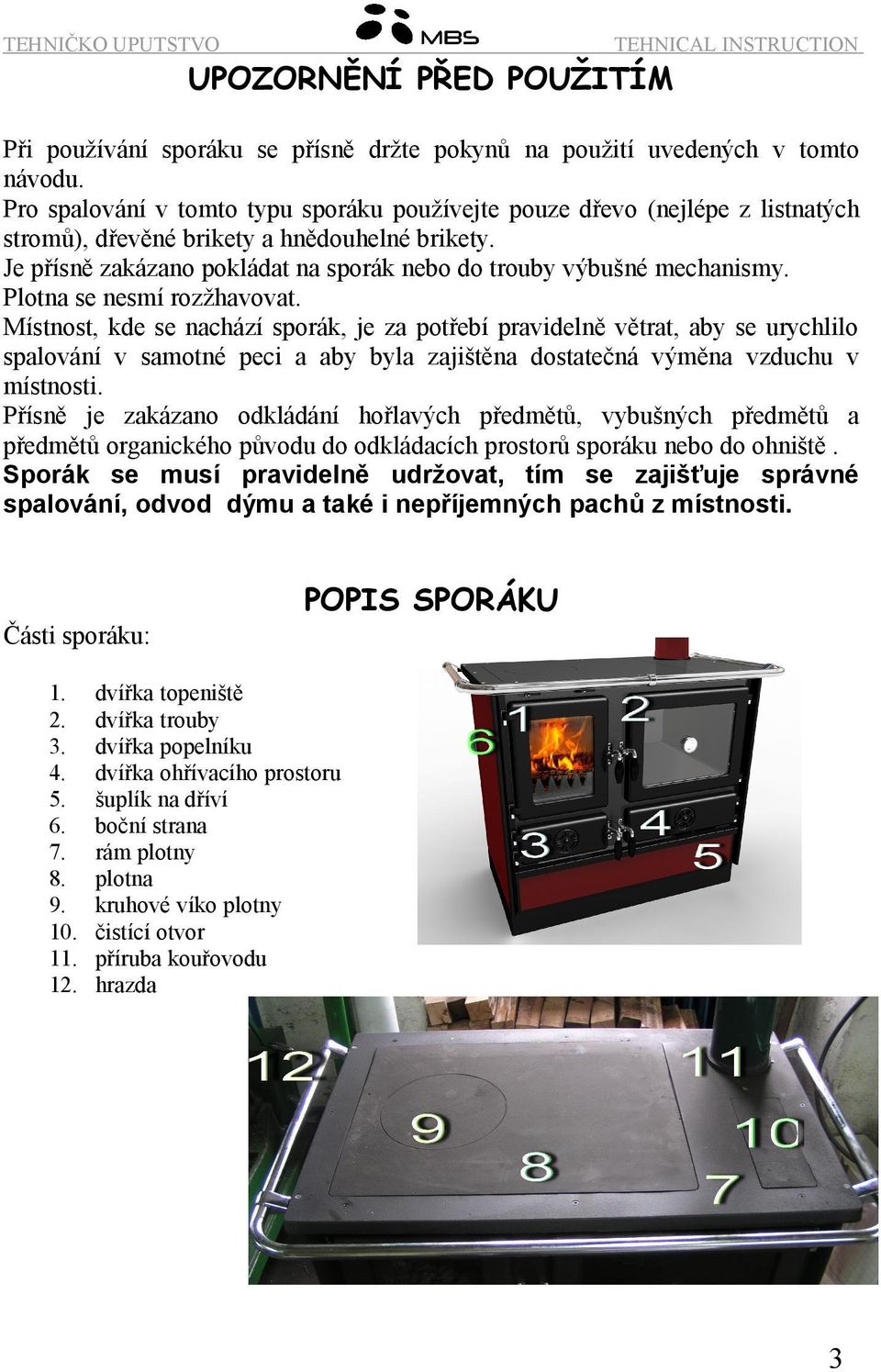 TEHNIČKO UPUTSTVO MBS TEHNICAL INSTRUCTION

UPOZORNĚNÍ PŘED POUŽITÍM

Při používání sporáku se přísně držte pokynů na použití uvedených v tomto návodu.
Pro spalování v tomto typu sporáku používejte pouze dřevo (nejlépe z listnatých stromů), dřevěné brikety a hnědouhelné brikety.
Je přísně zakázano pokládat na sporák nebo do trouby výbušné mechanismy.
Plotna se nesmí rozžhavovat.
Místnost, kde se nachází sporák, je za potřebí pravidelně větrat, aby se urychlilo spalování v samotné peci a aby byla zajištěna dostatečná výměna vzduchu v místnosti.
Přísně je zakázano odkládání hořlavých předmětů, vybušných předmětů a předmětů organického původu do odkládacích prostorů sporáku nebo do ohniště .
Sporák se musí pravidelně udržovat, tím se zajišťuje správné spalování, odvod dýmu a také i nepříjemných pachů z místnosti.

POPIS SPORÁKU

Části sporáku:

1. dvířka topeniště
2. dvířka trouby
3. dvířka popelníku
4. dvířka ohřívacího prostoru
5. šuplík na dříví
6. boční strana
7. rám plotny
8. plotna
9. kruhové víko plotny
10. čistící otvor
11. příruba kouřovodu
12. hrazda

1 2 6 3 4 5

12 11 9 10 8 7

3